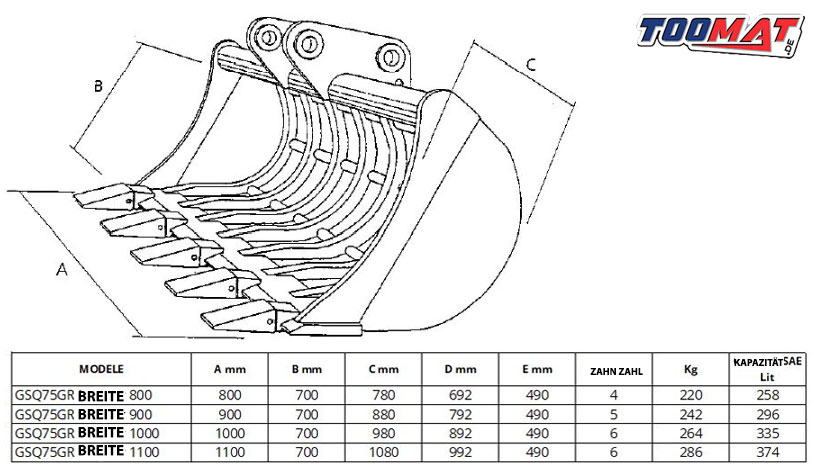 TOOMAT .DE

B

C

A

| MODELE | A mm | B mm | C mm | D mm | E mm | ZAHN ZAHL | Kg | KAPAZITÄT SAE Lit |
|---|---|---|---|---|---|---|---|---|
| GSQ75GR BREITE 800 | 800 | 700 | 780 | 692 | 490 | 4 | 220 | 258 |
| GSQ75GR BREITE 900 | 900 | 700 | 880 | 792 | 490 | 5 | 242 | 296 |
| GSQ75GR BREITE 1000 | 1000 | 700 | 980 | 892 | 490 | 6 | 264 | 335 |
| GSQ75GR BREITE 1100 | 1100 | 700 | 1080 | 992 | 490 | 6 | 286 | 374 |